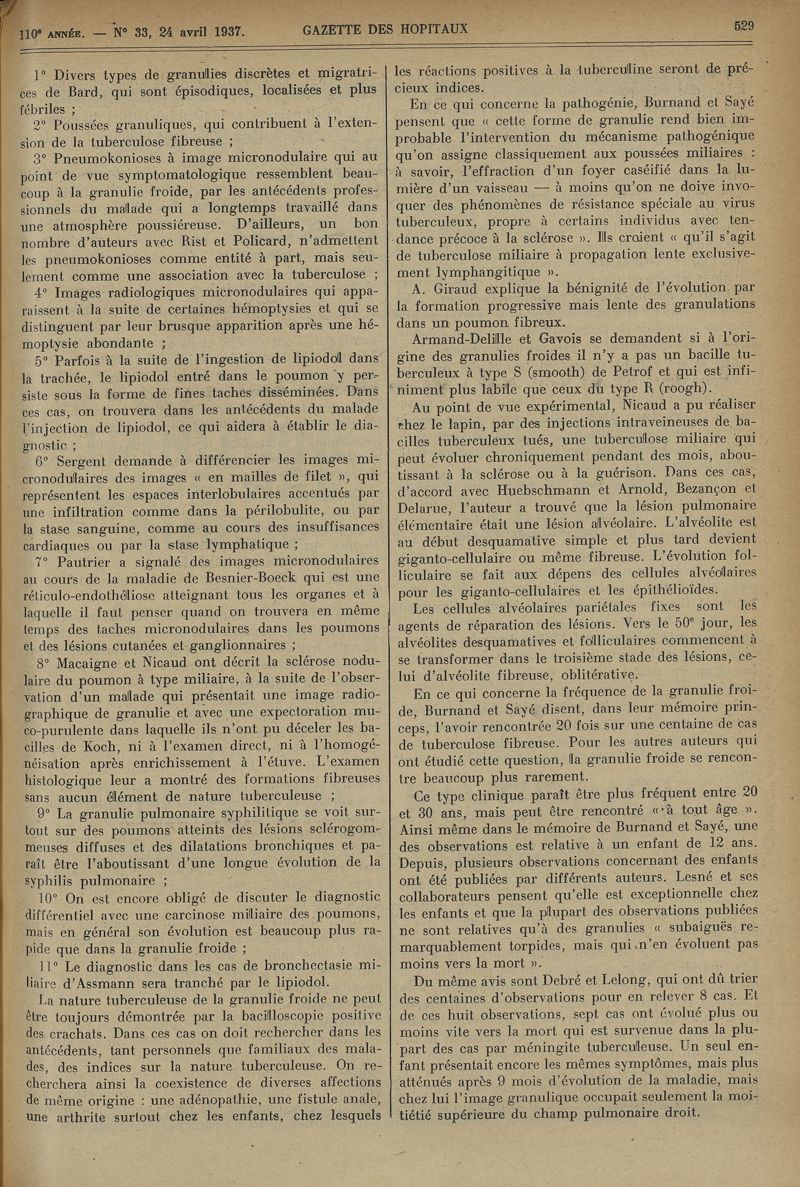 110e ANNÉE. — N° 33, 24 avril 1937. GAZETTE DES HOPITAUX 529

1° Divers types de granulies discrètes et migratrices de Bard, qui sont épisodiques, localisées et plus fébriles ;

2° Poussées granuliques, qui contribuent à l'extension de la tuberculose fibreuse ;

3° Pneumokonioses à image micronodulaire qui au point de vue symptomatologique ressemblent beaucoup à la granulie froide, par les antécédents professionnels du malade qui a longtemps travaillé dans une atmosphère poussiéreuse. D'ailleurs, un bon nombre d'auteurs avec Rist et Policard, n'admettent les pneumokonioses comme entité à part, mais seulement comme une association avec la tuberculose ;

4° Images radiologiques micronodulaires qui apparaissent à la suite de certaines hémoptysies et qui se distinguent par leur brusque apparition après une hémoptysie abondante ;

5° Parfois à la suite de l'ingestion de lipiodol dans la trachée, le lipiodol entré dans le poumon y persiste sous la forme de fines taches disséminées. Dans ces cas, on trouvera dans les antécédents du malade l'injection de lipiodol, ce qui aidera à établir le diagnostic ;

6° Sergent demande à différencier les images micronodulaires des images « en mailles de filet », qui représentent les espaces interlobulaires accentués par une infiltration comme dans la périlobulite, ou par la stase sanguine, comme au cours des insuffisances cardiaques ou par la stase lymphatique ;

7° Pautrier a signalé des images micronodulaires au cours de la maladie de Besnier-Boeck qui est une réticulo-endothéliose atteignant tous les organes et à laquelle il faut penser quand on trouvera en même temps des taches micronodulaires dans les poumons et des lésions cutanées et ganglionnaires ;

8° Macaigne et Nicaud ont décrit la sclérose nodulaire du poumon à type miliaire, à la suite de l'observation d'un malade qui présentait une image radiographique de granulie et avec une expectoration muco-purulente dans laquelle ils n'ont pu déceler les bacilles de Koch, ni à l'examen direct, ni à l'homogénéisation après enrichissement à l'étuve. L'examen histologique leur a montré des formations fibreuses sans aucun élément de nature tuberculeuse ;

9° La granulie pulmonaire syphilitique se voit surtout sur des poumons atteints des lésions sclérogommeuses diffuses et des dilatations bronchiques et paraît être l'aboutissant d'une longue évolution de la syphilis pulmonaire ;

10° On est encore obligé de discuter le diagnostic différentiel avec une carcinose miliaire des poumons, mais en général son évolution est beaucoup plus rapide que dans la granulie froide ;

11° Le diagnostic dans les cas de bronchectasie miliaire d'Assmann sera tranché par le lipiodol.

La nature tuberculeuse de la granulie froide ne peut être toujours démontrée par la bacilloscopie positive des crachats. Dans ces cas on doit rechercher dans les antécédents, tant personnels que familiaux des malades, des indices sur la nature tuberculeuse. On recherchera ainsi la coexistence de diverses affections de même origine : une adénopathie, une fistule anale, une arthrite surtout chez les enfants, chez lesquels les réactions positives à la tuberculine seront de précieux indices.

En ce qui concerne la pathogénie, Burnand et Sayé pensent que « cette forme de granulie rend bien improbable l'intervention du mécanisme pathogénique qu'on assigne classiquement aux poussées miliaires : à savoir, l'effraction d'un foyer caséifié dans la lumière d'un vaisseau — à moins qu'on ne doive invoquer des phénomènes de résistance spéciale au virus tuberculeux, propre à certains individus avec tendance précoce à la sclérose ». Ils croient « qu'il s'agit de tuberculose miliaire à propagation lente exclusivement lymphangitique ».

A. Giraud explique la bénignité de l'évolution par la formation progressive mais lente des granulations dans un poumon fibreux.

Armand-Delille et Gavois se demandent si à l'origine des granulies froides il n'y a pas un bacille tuberculeux à type S (smooth) de Petrof et qui est infiniment plus labile que ceux du type R (roogh).

Au point de vue expérimental, Nicaud a pu réaliser chez le lapin, par des injections intraveineuses de bacilles tuberculeux tués, une tuberculose miliaire qui peut évoluer chroniquement pendant des mois, aboutissant à la sclérose ou à la guérison. Dans ces cas, d'accord avec Huebschmann et Arnold, Bezançon et Delarue, l'auteur a trouvé que la lésion pulmonaire élémentaire était une lésion alvéolaire. L'alvéolite est au début desquamative simple et plus tard devient giganto-cellulaire ou même fibreuse. L'évolution folliculaire se fait aux dépens des cellules alvéolaires pour les giganto-cellulaires et les épithélioïdes.

Les cellules alvéolaires pariétales fixes sont les agents de réparation des lésions. Vers le 50e jour, les alvéolites desquamatives et folliculaires commencent à se transformer dans le troisième stade des lésions, celui d'alvéolite fibreuse, oblitérative.

En ce qui concerne la fréquence de la granulie froide, Burnand et Sayé disent, dans leur mémoire princeps, l'avoir rencontrée 20 fois sur une centaine de cas de tuberculose fibreuse. Pour les autres auteurs qui ont étudié cette question, la granulie froide se rencontre beaucoup plus rarement.

Ce type clinique paraît être plus fréquent entre 20 et 30 ans, mais peut être rencontré « à tout âge ». Ainsi même dans le mémoire de Burnand et Sayé, une des observations est relative à un enfant de 12 ans. Depuis, plusieurs observations concernant des enfants ont été publiées par différents auteurs. Lesné et ses collaborateurs pensent qu'elle est exceptionnelle chez les enfants et que la plupart des observations publiées ne sont relatives qu'à des granulies « subaiguës remarquablement torpides, mais qui n'en évoluent pas moins vers la mort ».

Du même avis sont Debré et Lelong, qui ont dû trier des centaines d'observations pour en relever 8 cas. Et de ces huit observations, sept cas ont évolué plus ou moins vite vers la mort qui est survenue dans la plupart des cas par méningite tuberculeuse. Un seul enfant présentait encore les mêmes symptômes, mais plus atténués après 9 mois d'évolution de la maladie, mais chez lui l'image granulique occupait seulement la moitiétié supérieure du champ pulmonaire droit.